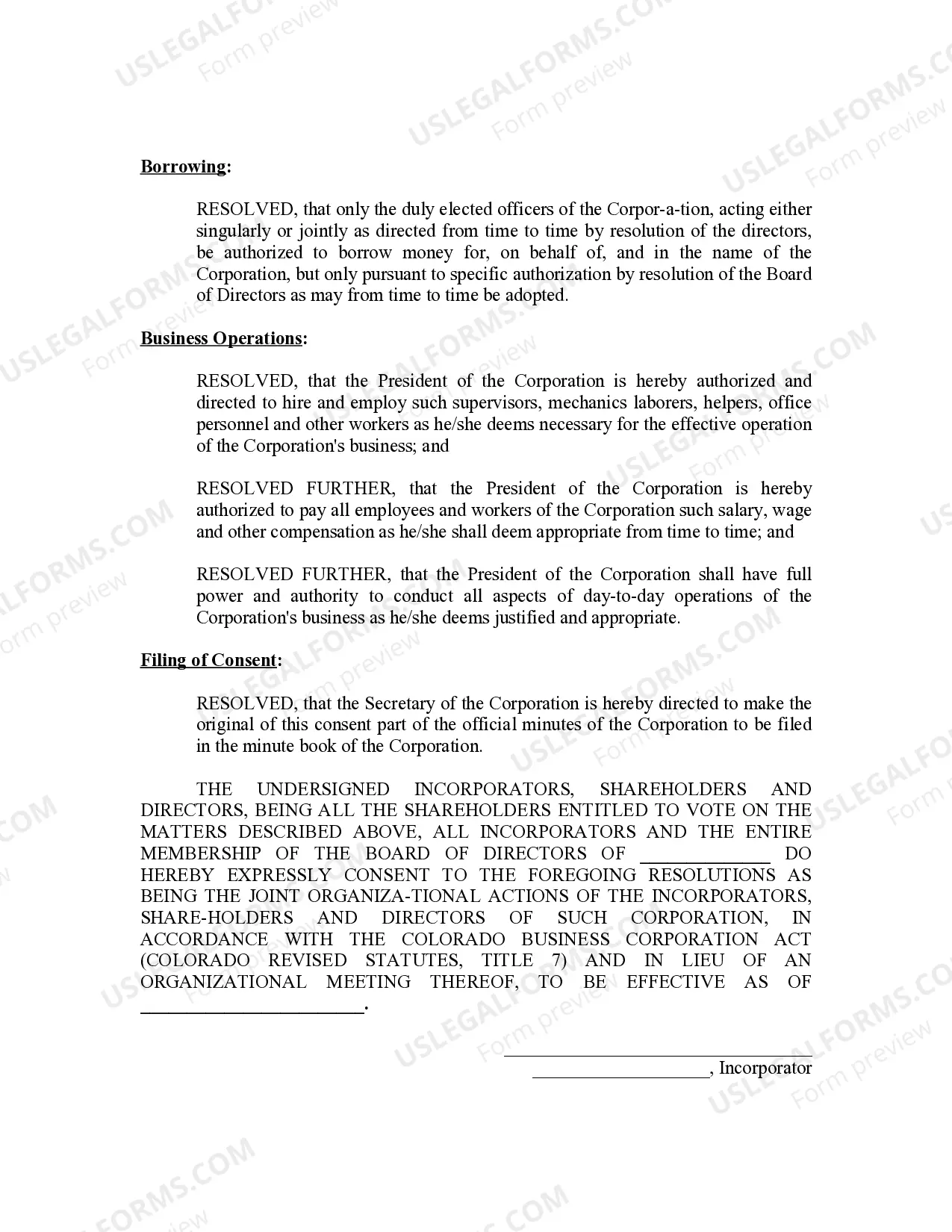 Borrowing:

RESOLVED, that only the duly elected officers of the Corpor-a-tion, acting either singularly or jointly as directed from time to time by resolution of the directors, be authorized to borrow money for, on behalf of, and in the name of the Corporation, but only pursuant to specific authorization by resolution of the Board of Directors as may from time to time be adopted.

Business Operations:

RESOLVED, that the President of the Corporation is hereby authorized and directed to hire and employ such supervisors, mechanics laborers, helpers, office personnel and other workers as he/she deems necessary for the effective operation of the Corporation's business; and

RESOLVED FURTHER, that the President of the Corporation is hereby authorized to pay all employees and workers of the Corporation such salary, wage and other compensation as he/she shall deem appropriate from time to time; and

RESOLVED FURTHER, that the President of the Corporation shall have full power and authority to conduct all aspects of day-to-day operations of the Corporation's business as he/she deems justified and appropriate.

Filing of Consent:

RESOLVED, that the Secretary of the Corporation is hereby directed to make the original of this consent part of the official minutes of the Corporation to be filed in the minute book of the Corporation.

THE UNDERSIGNED INCORPORATORS, SHAREHOLDERS AND DIRECTORS, BEING ALL THE SHAREHOLDERS ENTITLED TO VOTE ON THE MATTERS DESCRIBED ABOVE, ALL INCORPORATORS AND THE ENTIRE MEMBERSHIP OF THE BOARD OF DIRECTORS OF ____ DO HEREBY EXPRESSLY CONSENT TO THE FOREGOING RESOLUTIONS AS BEING THE JOINT ORGANIZA-TIONAL ACTIONS OF THE INCORPORATORS, SHARE-HOLDERS AND DIRECTORS OF SUCH CORPORATION, IN ACCORDANCE WITH THE COLORADO BUSINESS CORPORATION ACT (COLORADO REVISED STATUTES, TITLE 7) AND IN LIEU OF AN ORGANIZATIONAL MEETING THEREOF, TO BE EFFECTIVE AS OF ____.

____
____, Incorporator

USLEGALFORMS.COM Form preview